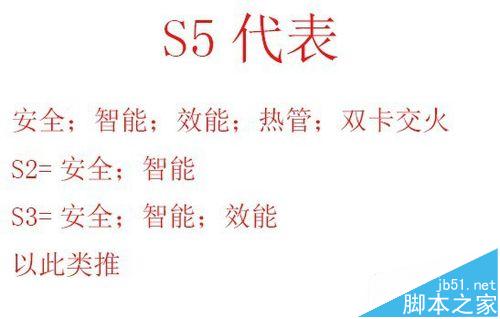 S5 代表

安全；智能；效能；热管；双卡交火

S2= 安全；智能

S3= 安全；智能；效能

以此类推

jb51.net
脚本之家